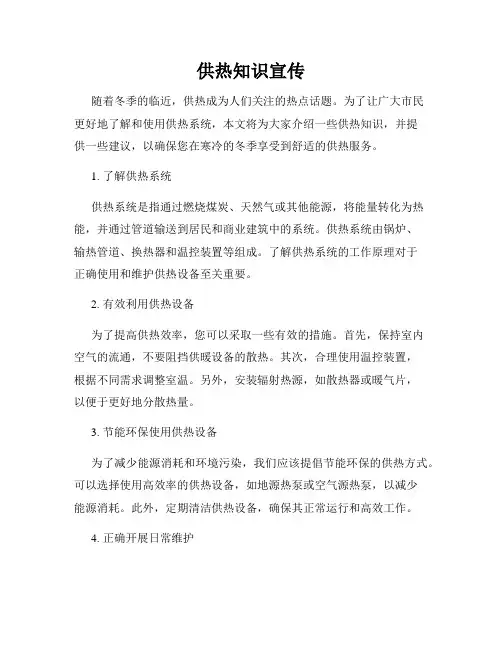 供热知识宣传

随着冬季的临近，供热成为人们关注的热点话题。为了让广大市民更好地了解和使用供热系统，本文将为大家介绍一些供热知识，并提供一些建议，以确保您在寒冷的冬季享受到舒适的供热服务。

1. 了解供热系统

供热系统是指通过燃烧煤炭、天然气或其他能源，将能量转化为热能，并通过管道输送到居民和商业建筑中的系统。供热系统由锅炉、输热管道、换热器和温控装置等组成。了解供热系统的工作原理对于正确使用和维护供热设备至关重要。

2. 有效利用供热设备

为了提高供热效率，您可以采取一些有效的措施。首先，保持室内空气的流通，不要阻挡供暖设备的散热。其次，合理使用温控装置，根据不同需求调整室温。另外，安装辐射热源，如散热器或暖气片，以便于更好地分散热量。

3. 节能环保使用供热设备

为了减少能源消耗和环境污染，我们应该提倡节能环保的供热方式。可以选择使用高效率的供热设备，如地源热泵或空气源热泵，以减少能源消耗。此外，定期清洁供热设备，确保其正常运行和高效工作。

4. 正确开展日常维护